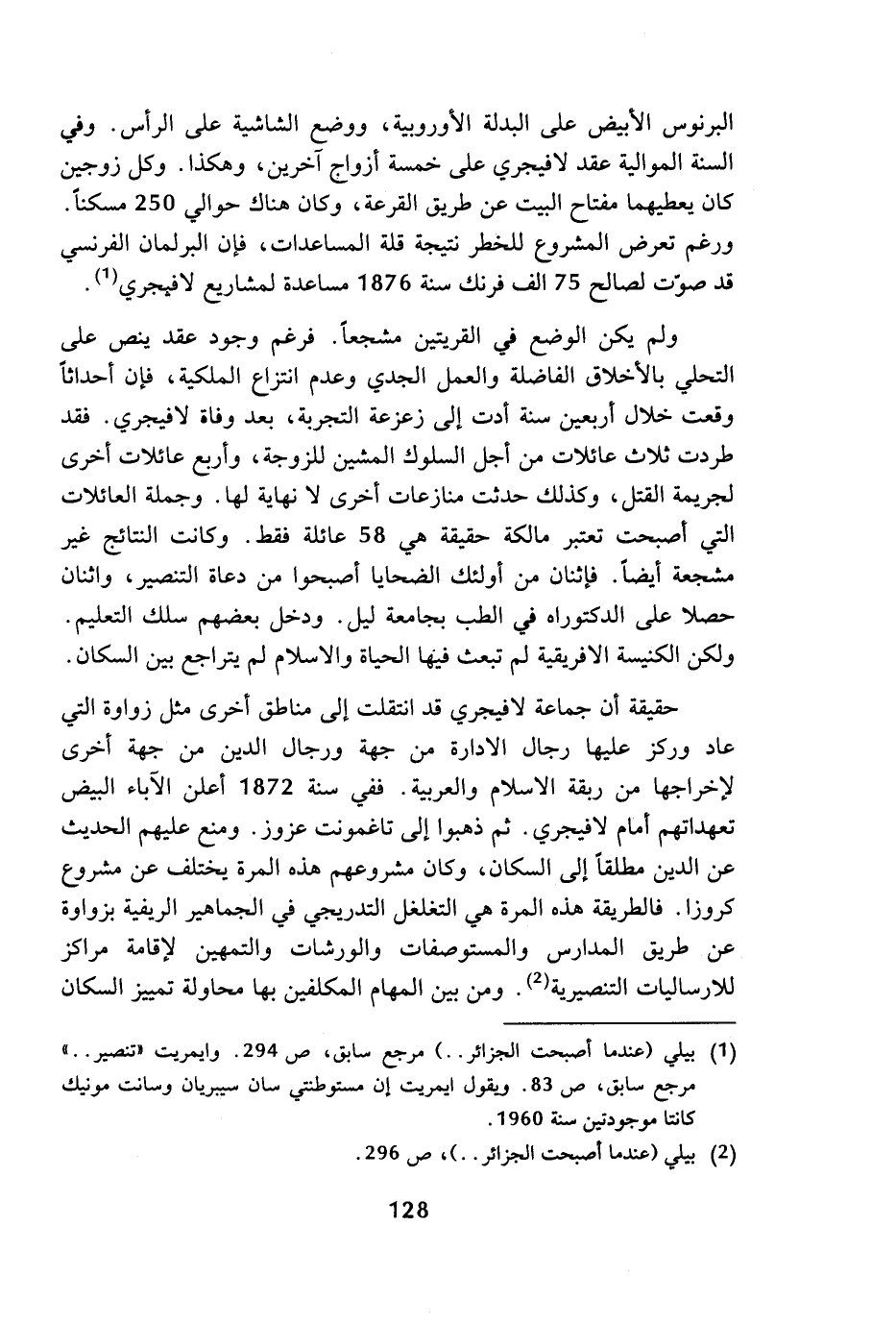 البرنوس الأبيض على البدلة الأوروبية، ووضع الشاشية على الرأس. وفي السنة الموالية عقد لافيجري على خمسة أزواج آخرين، وهكذا. وكل زوجين كان يعطيهما مفتاح البيت عن طريق القرعة، وكان هناك حوالي 250 مسكناً. ورغم تعرض المشروع للخطر نتيجة قلة المساعدات، فإن البرلمان الفرنسي قد صوّت لصالح 75 الف فرنك سنة 1876 مساعدة لمشاريع لافيجري$^{(1)}$.

ولم يكن الوضع في القريتين مشجعاً. فرغم وجود عقد ينص على التحلي بالأخلاق الفاضلة والعمل الجدي وعدم انتزاع الملكية، فإن أحداثاً وقعت خلال أربعين سنة أدت إلى زعزعة التجربة، بعد وفاة لافيجري. فقد طردت ثلاث عائلات من أجل السلوك المشين للزوجة، وأربع عائلات أخرى لجريمة القتل، وكذلك حدثت منازعات أخرى لا نهاية لها. وجملة العائلات التي أصبحت تعتبر مالكة حقيقة هي 58 عائلة فقط. وكانت النتائج غير مشجعة أيضاً. فإثنان من أولئك الضحايا أصبحوا من دعاة التنصير، واثنان حصلا على الدكتوراه في الطب بجامعة ليل. ودخل بعضهم سلك التعليم. ولكن الكنيسة الافريقية لم تبعث فيها الحياة والاسلام لم يتراجع بين السكان.

حقيقة أن جماعة لافيجري قد انتقلت إلى مناطق أخرى مثل زواوة التي عاد وركز عليها رجال الادارة من جهة ورجال الدين من جهة أخرى لإخراجها من ربقة الاسلام والعربية. ففي سنة 1872 أعلن الآباء البيض تعهداتهم أمام لافيجري. ثم ذهبوا إلى تاغمونت عزوز. ومنع عليهم الحديث عن الدين مطلقاً إلى السكان، وكان مشروعهم هذه المرة يختلف عن مشروع كروزا. فالطريقة هذه المرة هي التغلغل التدريجي في الجماهير الريفية بزواوة عن طريق المدارس والمستوصفات والورشات والتمهين لإقامة مراكز للارساليات التنصيرية$^{(2)}$. ومن بين المهام المكلفين بها محاولة تمييز السكان

(1) بيلي (عندما أصبحت الجزائر..) مرجع سابق، ص 294. وايمريت «تنصير..» مرجع سابق، ص 83. ويقول ايمريت إن مستوطنتي سان سيبريان وسانت مونيك كانتا موجودتين سنة 1960.

(2) بيلي (عندما أصبحت الجزائر..)، ص 296.

128